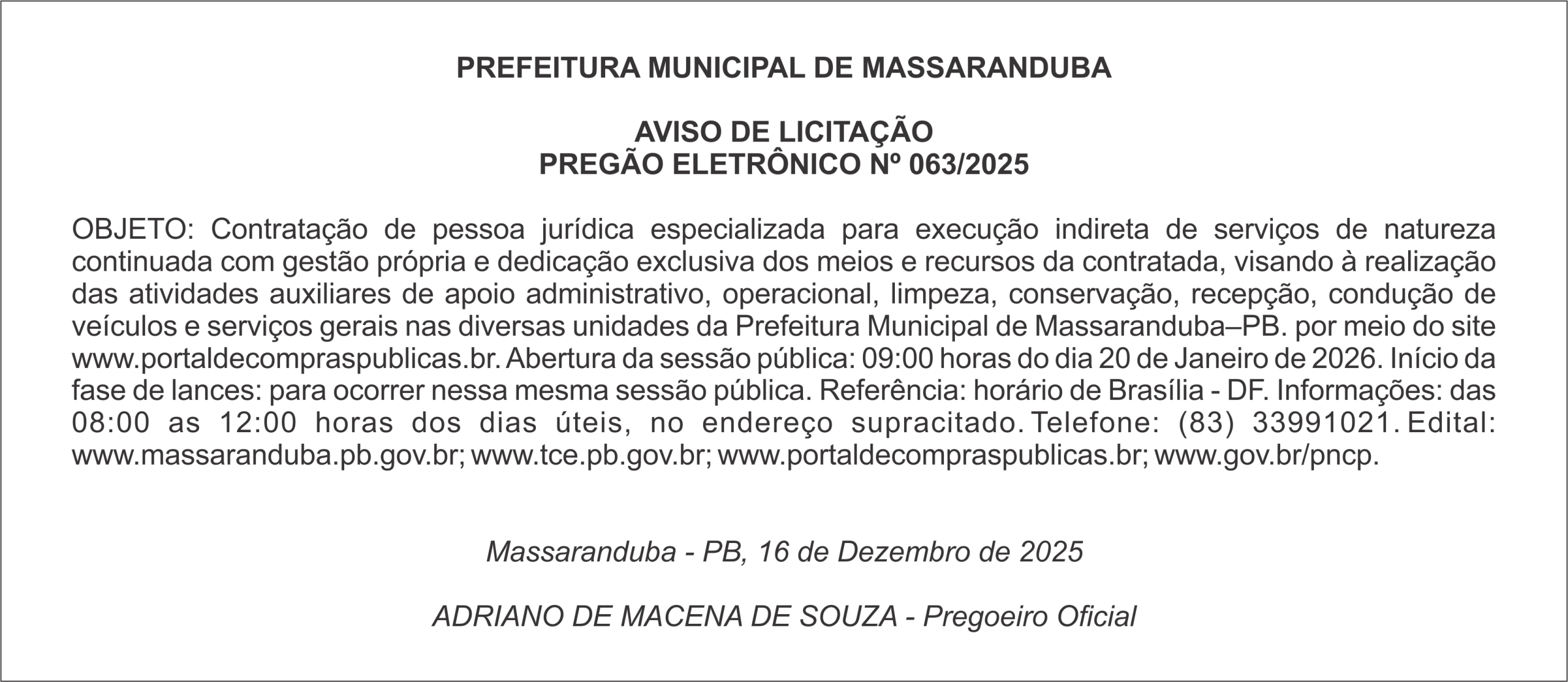 PREFEITURA MUNICIPAL DE MASSARANDUBA

AVISO DE LICITAÇÃO
PREGÃO ELETRÔNICO Nº 063/2025

OBJETO: Contratação de pessoa jurídica especializada para execução indireta de serviços de natureza continuada com gestão própria e dedicação exclusiva dos meios e recursos da contratada, visando à realização das atividades auxiliares de apoio administrativo, operacional, limpeza, conservação, recepção, condução de veículos e serviços gerais nas diversas unidades da Prefeitura Municipal de Massaranduba–PB. por meio do site www.portaldecompraspublicas.br. Abertura da sessão pública: 09:00 horas do dia 20 de Janeiro de 2026. Início da fase de lances: para ocorrer nessa mesma sessão pública. Referência: horário de Brasília - DF. Informações: das 08:00 as 12:00 horas dos dias úteis, no endereço supracitado. Telefone: (83) 33991021. Edital: www.massaranduba.pb.gov.br; www.tce.pb.gov.br; www.portaldecompraspublicas.br; www.gov.br/pncp.

Massaranduba - PB, 16 de Dezembro de 2025

ADRIANO DE MACENA DE SOUZA - Pregoeiro Oficial